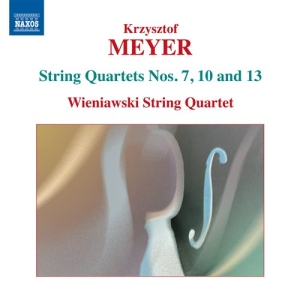 NAXOS

Krzysztof
MEYER

String Quartets Nos. 7, 10 and 13

Wieniawski String Quartet